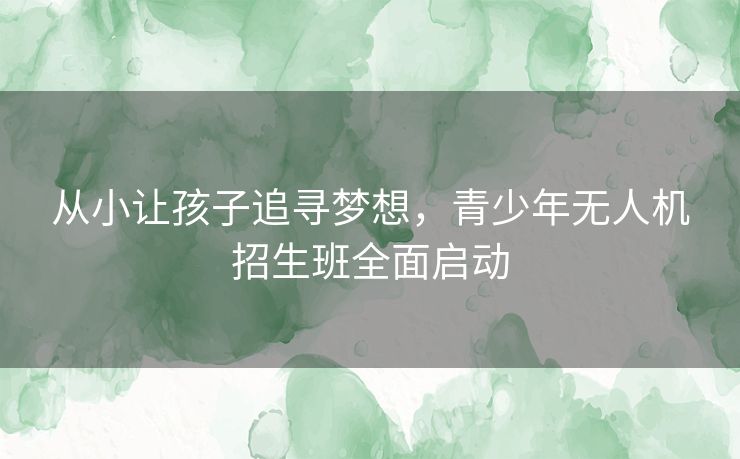 从小让孩子追寻梦想，青少年无人机招生班全面启动